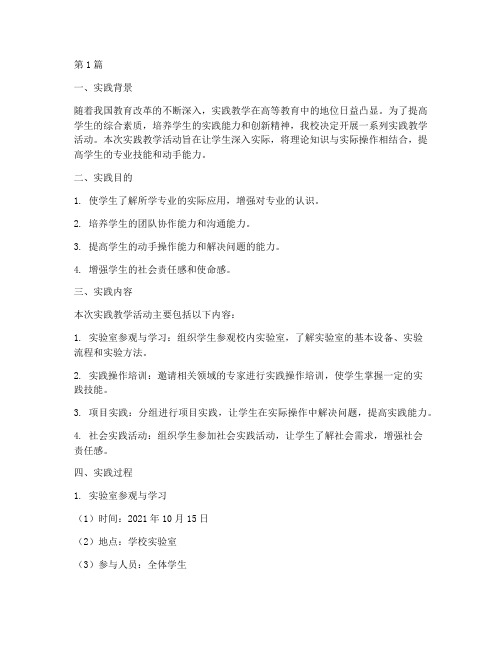 第1篇

一、实践背景

随着我国教育改革的不断深入，实践教学在高等教育中的地位日益凸显。为了提高学生的综合素质，培养学生的实践能力和创新精神，我校决定开展一系列实践教学活动。本次实践教学活动旨在让学生深入实际，将理论知识与实际操作相结合，提高学生的专业技能和动手能力。

二、实践目的

1. 使学生了解所学专业的实际应用，增强对专业的认识。

2. 培养学生的团队协作能力和沟通能力。

3. 提高学生的动手操作能力和解决问题的能力。

4. 增强学生的社会责任感和使命感。

三、实践内容

本次实践教学活动主要包括以下内容：

1. 实验室参观与学习：组织学生参观校内实验室，了解实验室的基本设备、实验流程和实验方法。

2. 实践操作培训：邀请相关领域的专家进行实践操作培训，使学生掌握一定的实践技能。

3. 项目实践：分组进行项目实践，让学生在实际操作中解决问题，提高实践能力。

4. 社会实践活动：组织学生参加社会实践活动，让学生了解社会需求，增强社会责任感。

四、实践过程

1. 实验室参观与学习

（1）时间：2021年10月15日

（2）地点：学校实验室

（3）参与人员：全体学生